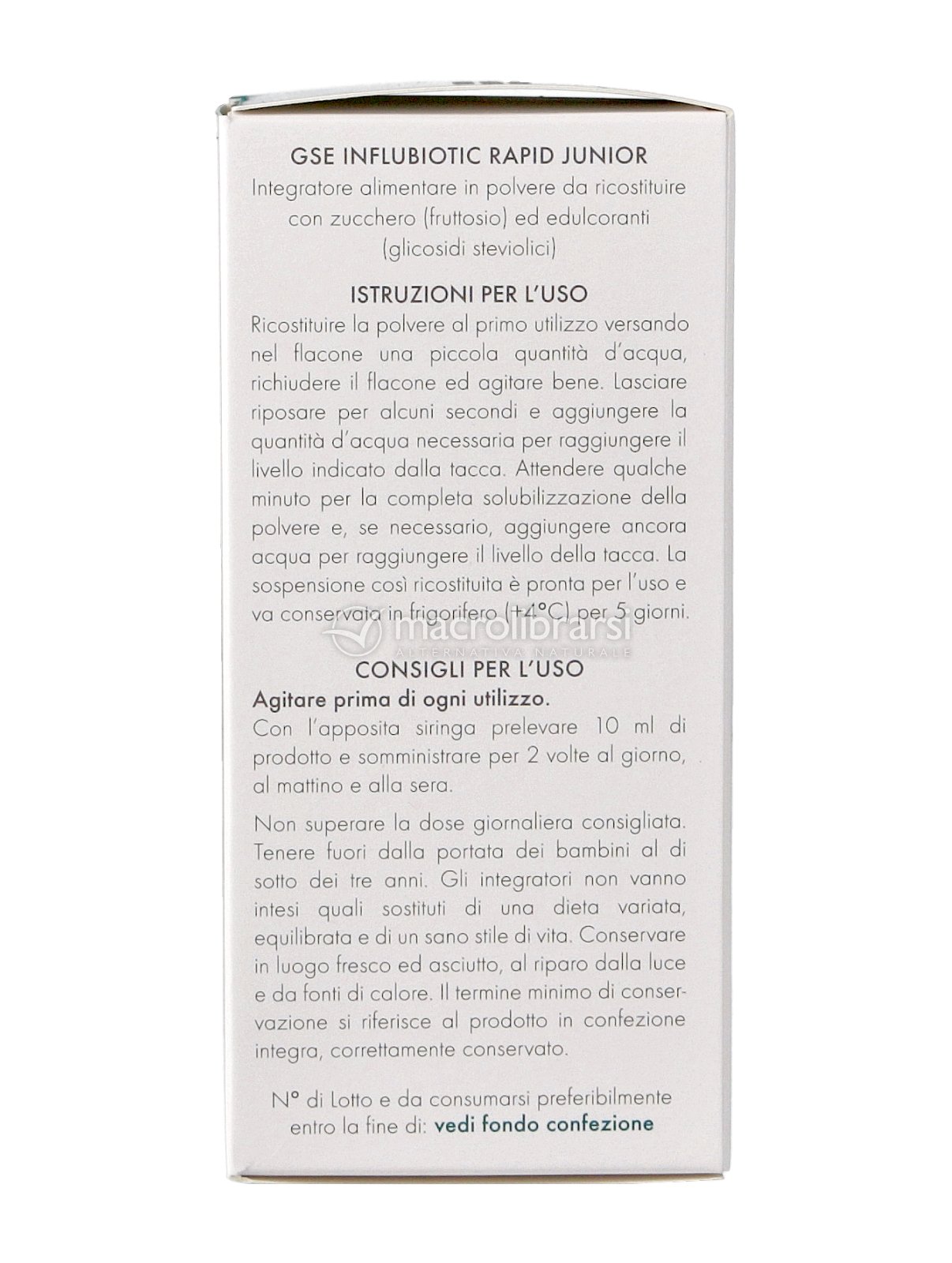 GSE INFLUBIOTIC RAPID JUNIOR
Integratore alimentare in polvere da ricostituire con zucchero (fruttosio) ed edulcoranti (glicosidi steviolici)

ISTRUZIONI PER L'USO
Ricostituire la polvere al primo utilizzo versando nel flacone una piccola quantità d'acqua, richiudere il flacone ed agitare bene. Lasciare riposare per alcuni secondi e aggiungere la quantità d'acqua necessaria per raggiungere il livello indicato dalla tacca. Attendere qualche minuto per la completa solubilizzazione della polvere e, se necessario, aggiungere ancora acqua per raggiungere il livello della tacca. La sospensione così ricostituita è pronta per l'uso e va conservata in frigorifero (+4°C) per 5 giorni.

macrolibrarsi
ALTERNATIVA NATURALE

CONSIGLI PER L'USO
Agitare prima di ogni utilizzo.
Con l'apposita siringa prelevare 10 ml di prodotto e somministrare per 2 volte al giorno, al mattino e alla sera.

Non superare la dose giornaliera consigliata. Tenere fuori dalla portata dei bambini al di sotto dei tre anni. Gli integratori non vanno intesi quali sostituti di una dieta variata, equilibrata e di un sano stile di vita. Conservare in luogo fresco ed asciutto, al riparo dalla luce e da fonti di calore. Il termine minimo di conservazione si riferisce al prodotto in confezione integra, correttamente conservato.

N° di Lotto e da consumarsi preferibilmente entro la fine di: vedi fondo confezione